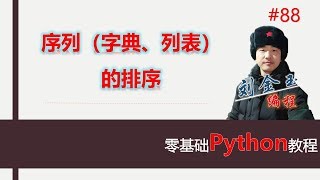 #88

序列（字典、列表）的排序

刘金玉
编程

零基础Python教程